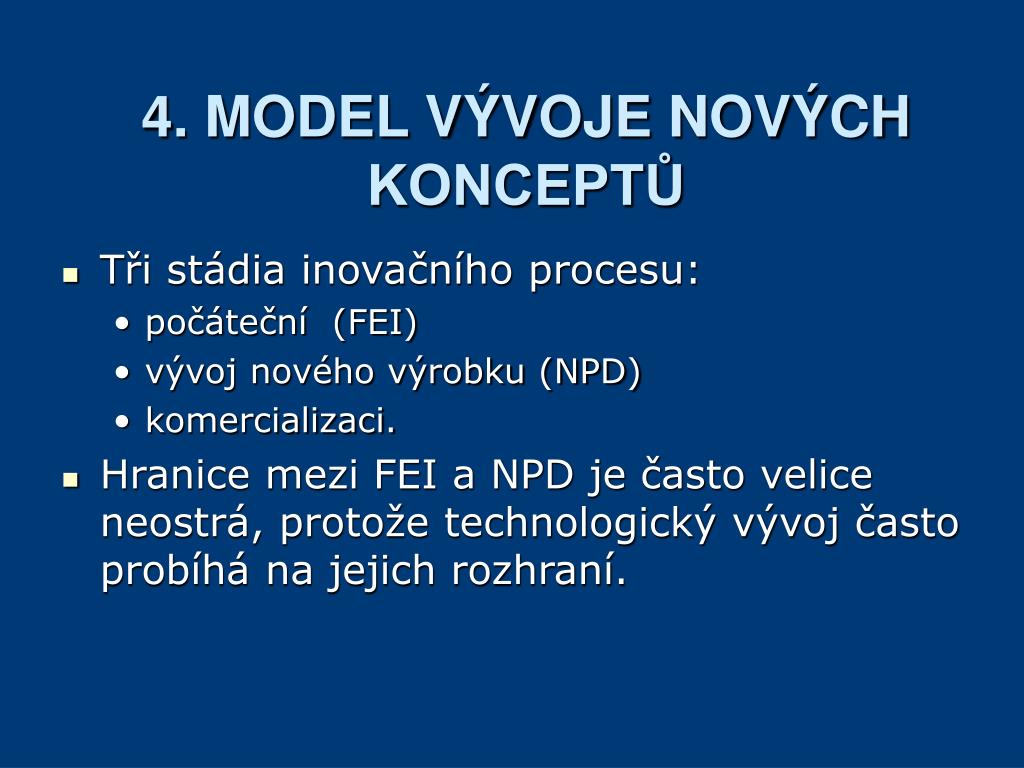 4. MODEL VÝVOJE NOVÝCH KONCEPTŮ

- Tři stádia inovačního procesu:
  - počáteční (FEI)
  - vývoj nového výrobku (NPD)
  - komercializaci.
- Hranice mezi FEI a NPD je často velice neostrá, protože technologický vývoj často probíhá na jejich rozhraní.